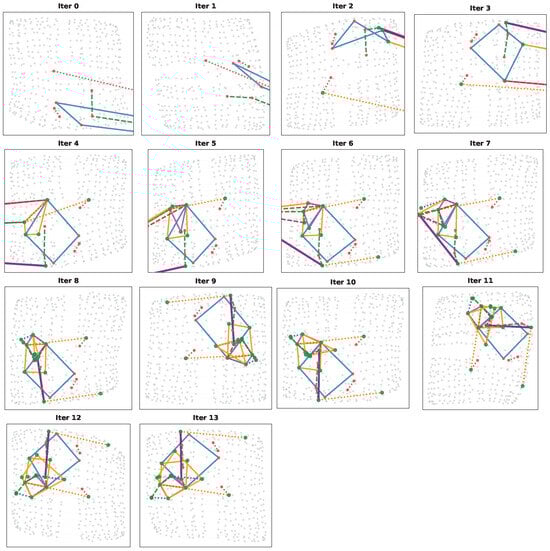 Iter 0
Iter 1
Iter 2
Iter 3
Iter 4
Iter 5
Iter 6
Iter 7
Iter 8
Iter 9
Iter 10
Iter 11
Iter 12
Iter 13